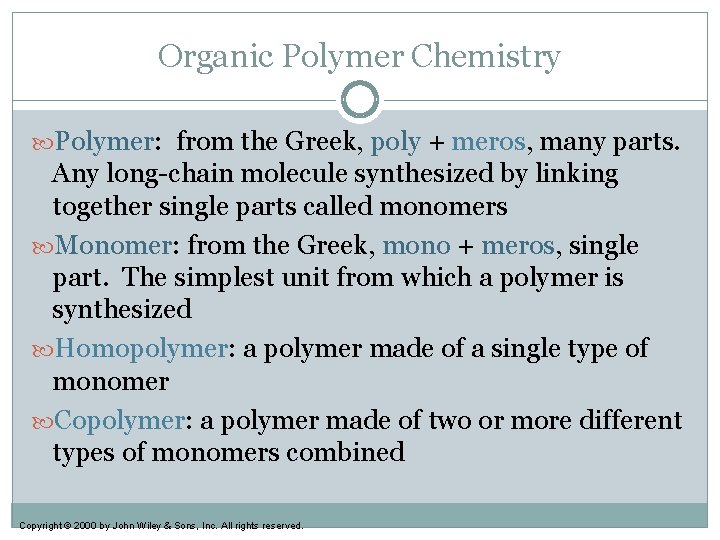 Organic Polymer Chemistry

Polymer: from the Greek, poly + meros, many parts. Any long-chain molecule synthesized by linking together single parts called monomers

Monomer: from the Greek, mono + meros, single part. The simplest unit from which a polymer is synthesized

Homopolymer: a polymer made of a single type of monomer

Copolymer: a polymer made of two or more different types of monomers combined

Copyright © 2000 by John Wiley & Sons, Inc. All rights reserved.